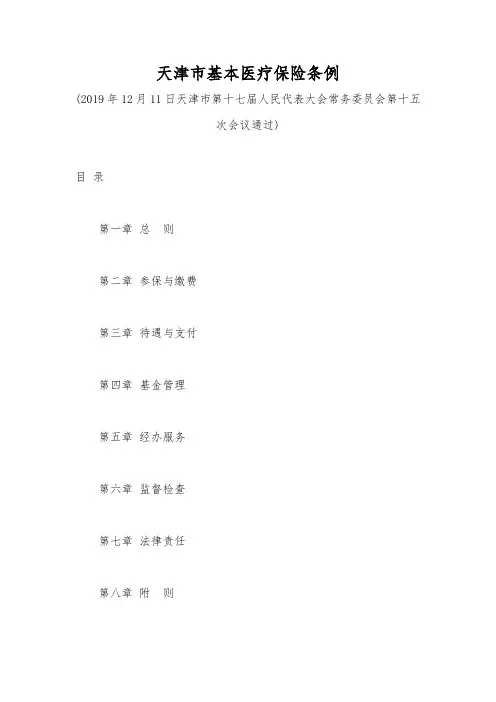 天津市基本医疗保险条例

(2019年12月11日天津市第十七届人民代表大会常务委员会第十五次会议通过)

目 录

第一章 总 则

第二章 参保与缴费

第三章 待遇与支付

第四章 基金管理

第五章 经办服务

第六章 监督检查

第七章 法律责任

第八章 附 则